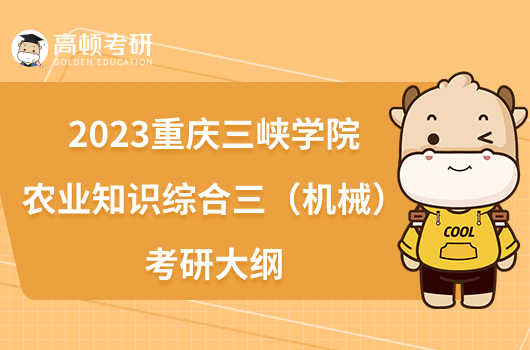 高顿考研
GOLDEN EDUCATION

2023重庆三峡学院
农业知识综合三（机械）
考研大纲

COOL